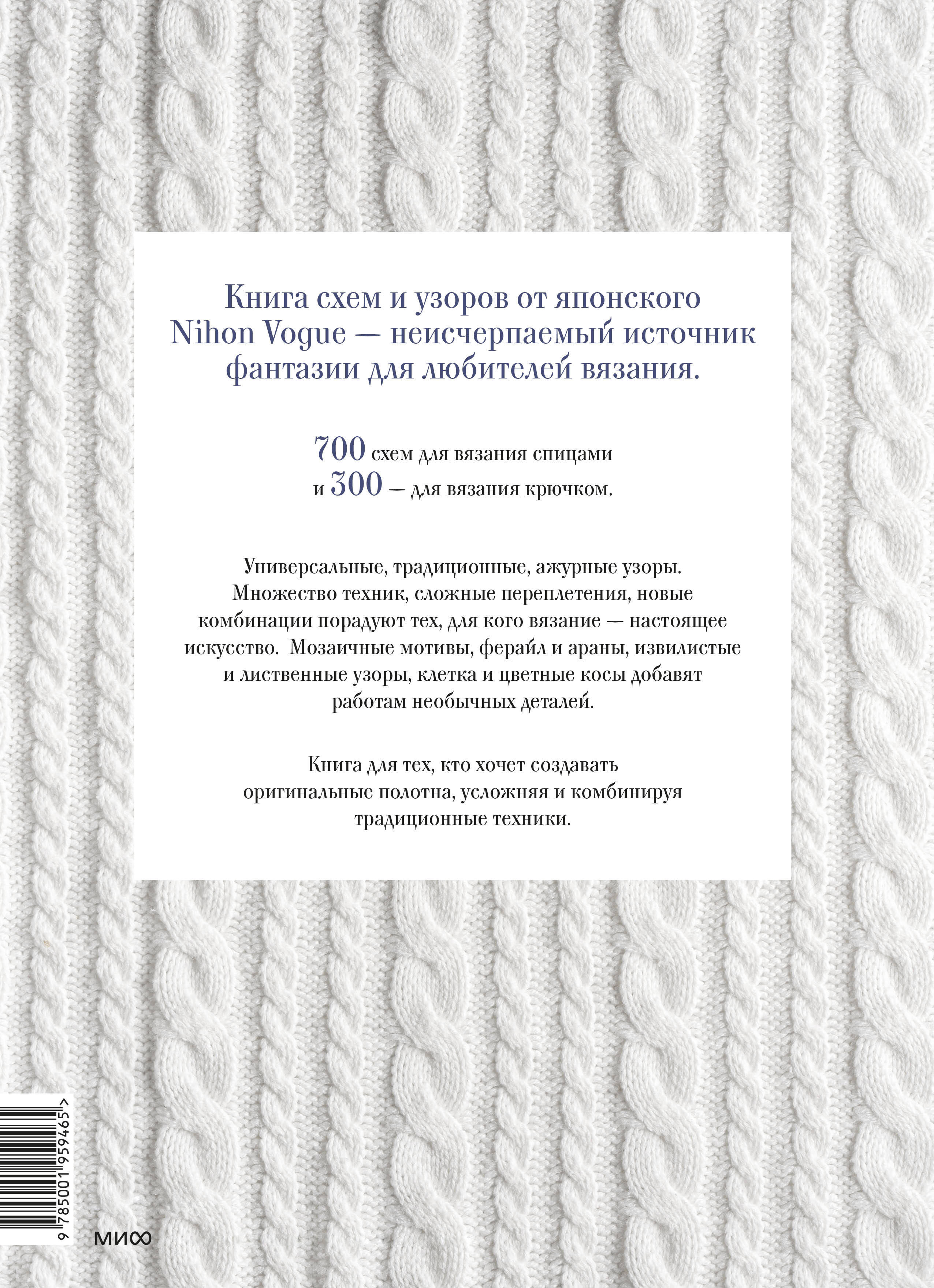 Книга схем и узоров от японского Nihon Vogue — неисчерпаемый источник фантазии для любителей вязания.

700 схем для вязания спицами и 300 — для вязания крючком.

Универсальные, традиционные, ажурные узоры. Множество техник, сложные переплетения, новые комбинации порадуют тех, для кого вязание — настоящее искусство. Мозаичные мотивы, ферайл и араны, извилистые и лиственные узоры, клетка и цветные косы добавят работам необычных деталей.

Книга для тех, кто хочет создавать оригинальные полотна, усложняя и комбинируя традиционные техники.

9 785001 959465 >

МИФ